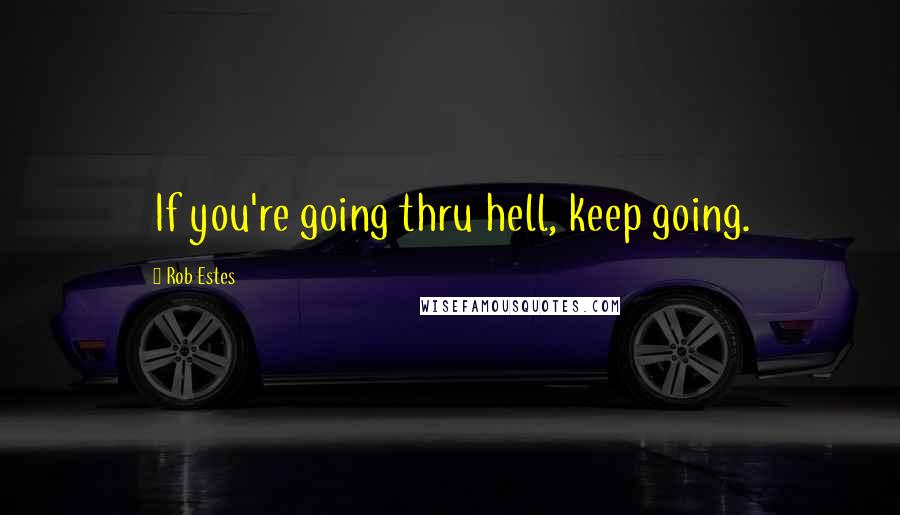 If you're going thru hell, keep going.

Rob Estes

WISEFAMOUSQUOTES.COM